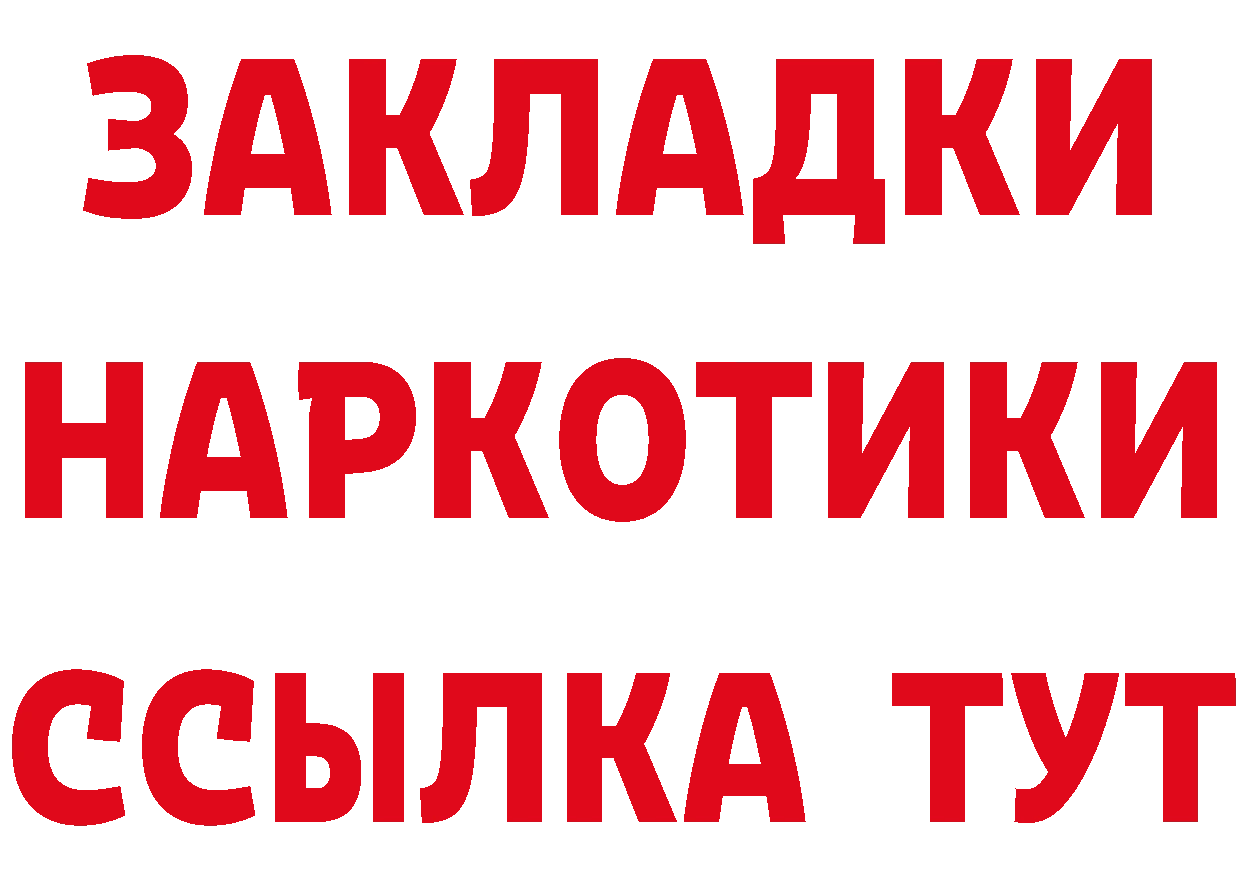 ЗАКЛАДКИ НАРКОТИКИ ССЫЛКА ТУТ